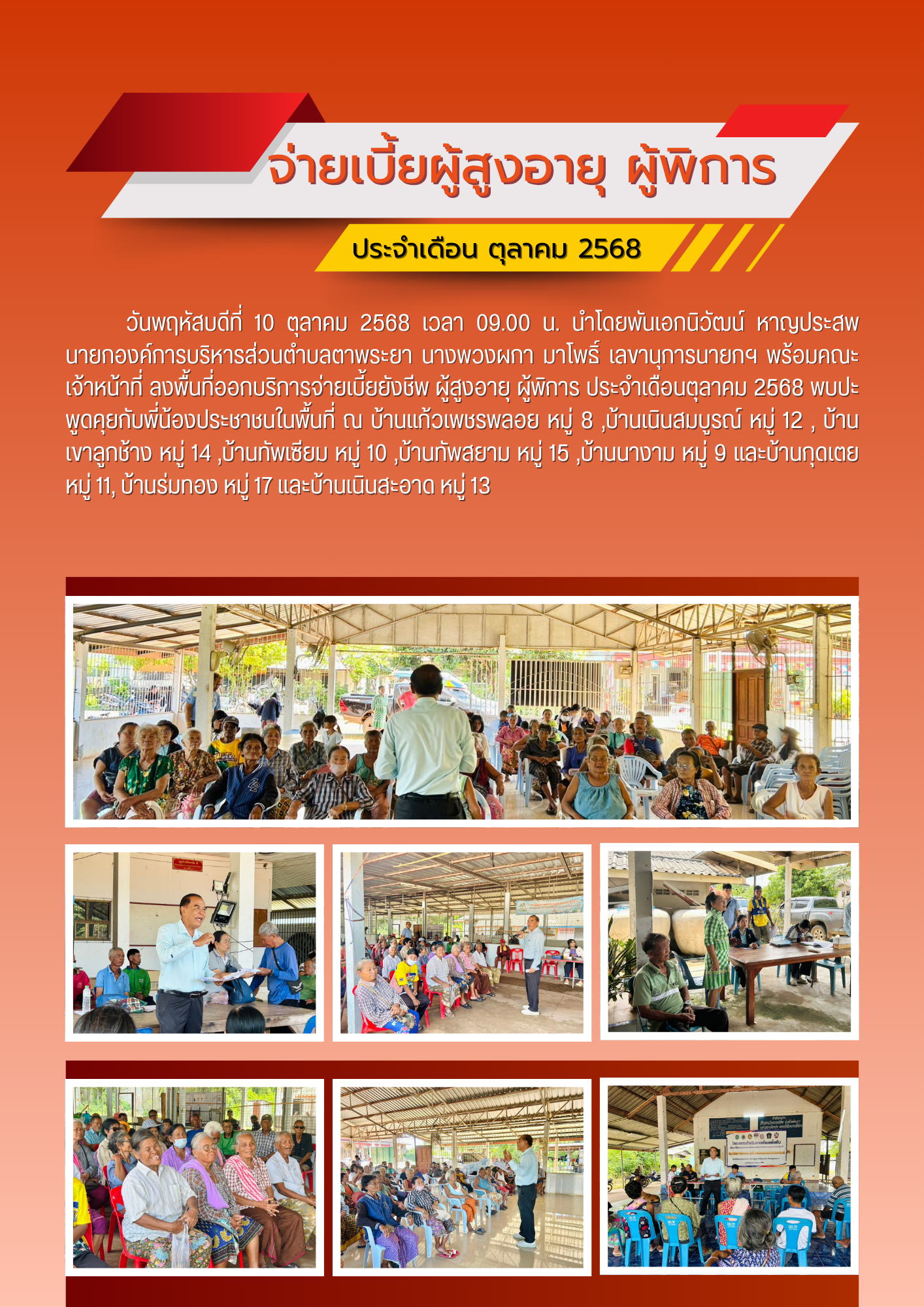 จ่ายเบี้ยผู้สูงอายุ ผู้พิการ

ประจำเดือน ตุลาคม 2568

วันพฤหัสบดีที่ 10 ตุลาคม 2568 เวลา 09.00 น. นำโดยพันเอกนิวัฒน์ หาญประสพ นายกองค์การบริหารส่วนตำบลตาพระยา นางพวงผกา มาโพธิ์ เลขานุการนายกฯ พร้อมคณะเจ้าหน้าที่ ลงพื้นที่ออกบริการจ่ายเบี้ยยังชีพ ผู้สูงอายุ ผู้พิการ ประจำเดือนตุลาคม 2568 พบปะพูดคุยกับพี่น้องประชาชนในพื้นที่ ณ บ้านแก้วเพชรพลอย หมู่ 8 ,บ้านเนินสมบูรณ์ หมู่ 12 , บ้านเขาลูกช้าง หมู่ 14 ,บ้านทัพเซียม หมู่ 10 ,บ้านทัพสยาม หมู่ 15 ,บ้านนางาม หมู่ 9 และบ้านกุดเตย หมู่ 11, บ้านร่มทอง หมู่ 17 และบ้านเนินสะอาด หมู่ 13